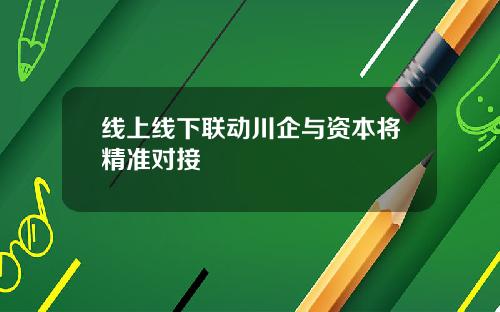 线上线下联动川企与资本将精准对接